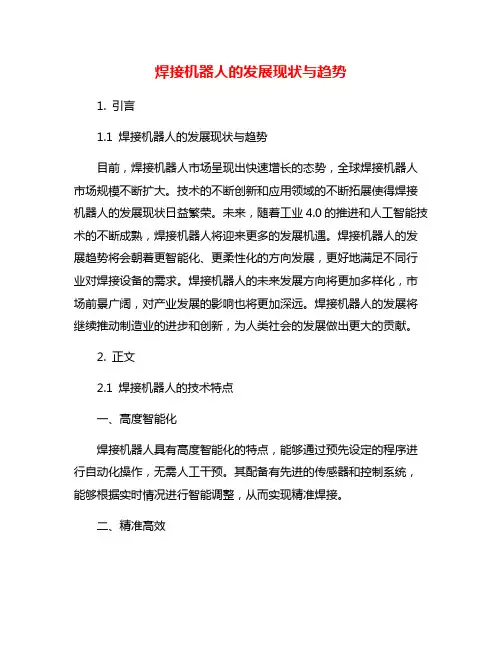 焊接机器人的发展现状与趋势

1. 引言

1.1 焊接机器人的发展现状与趋势

目前，焊接机器人市场呈现出快速增长的态势，全球焊接机器人市场规模不断扩大。技术的不断创新和应用领域的不断拓展使得焊接机器人的发展现状日益繁荣。未来，随着工业 4.0 的推进和人工智能技术的不断成熟，焊接机器人将迎来更多的发展机遇。焊接机器人的发展趋势将会朝着更智能化、更柔性化的方向发展，更好地满足不同行业对焊接设备的需求。焊接机器人的未来发展方向将更加多样化，市场前景广阔，对产业发展的影响也将更加深远。焊接机器人的发展将继续推动制造业的进步和创新，为人类社会的发展做出更大的贡献。

2. 正文

2.1 焊接机器人的技术特点

一、高度智能化

焊接机器人具有高度智能化的特点，能够通过预先设定的程序进行自动化操作，无需人工干预。其配备有先进的传感器和控制系统，能够根据实时情况进行智能调整，从而实现精准焊接。

二、精准高效